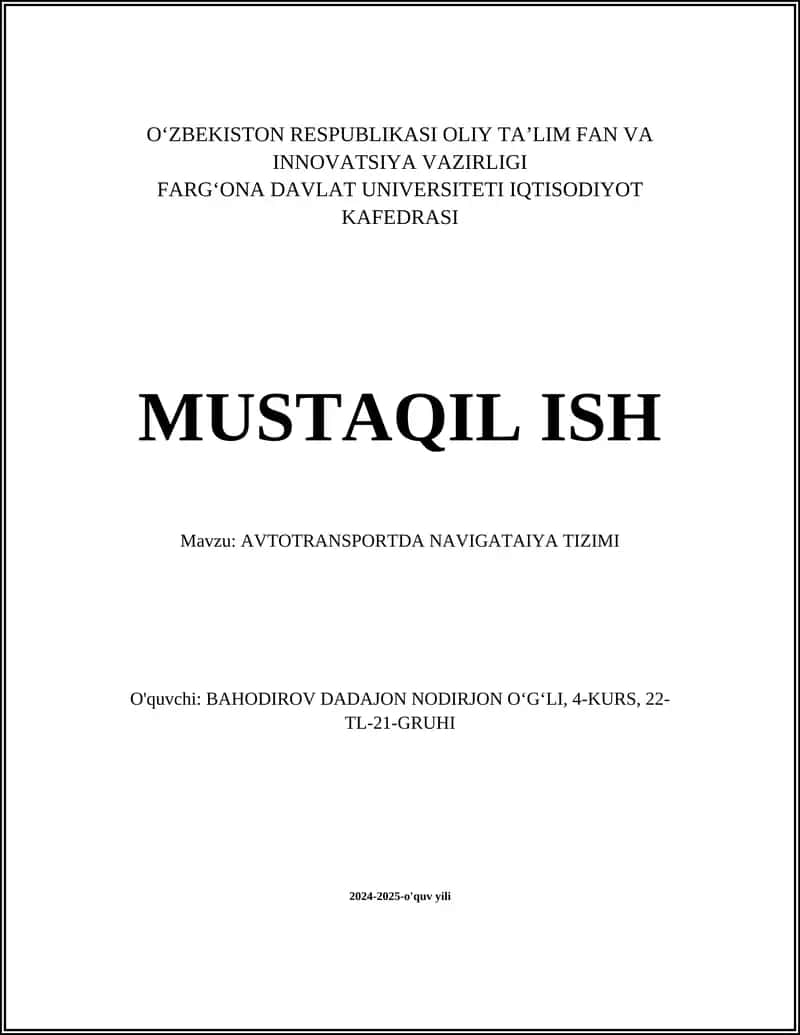 O‘ZBEKISTON RESPUBLIKASI OLIY TA’LIM FAN VA INNOVATSIYA VAZIRLIGI
FARG‘ONA DAVLAT UNIVERSITETI IQTISODIYOT KAFEDRASI

MUSTAQIL ISH

Mavzu: AVTOTRANSPORTDA NAVIGATAIYA TIZIMI

O'quvchi: BAHODIROV DADAJON NODIRJON O‘G‘LI, 4-KURS, 22-TL-21-GRUHI

2024-2025-o'quv yili